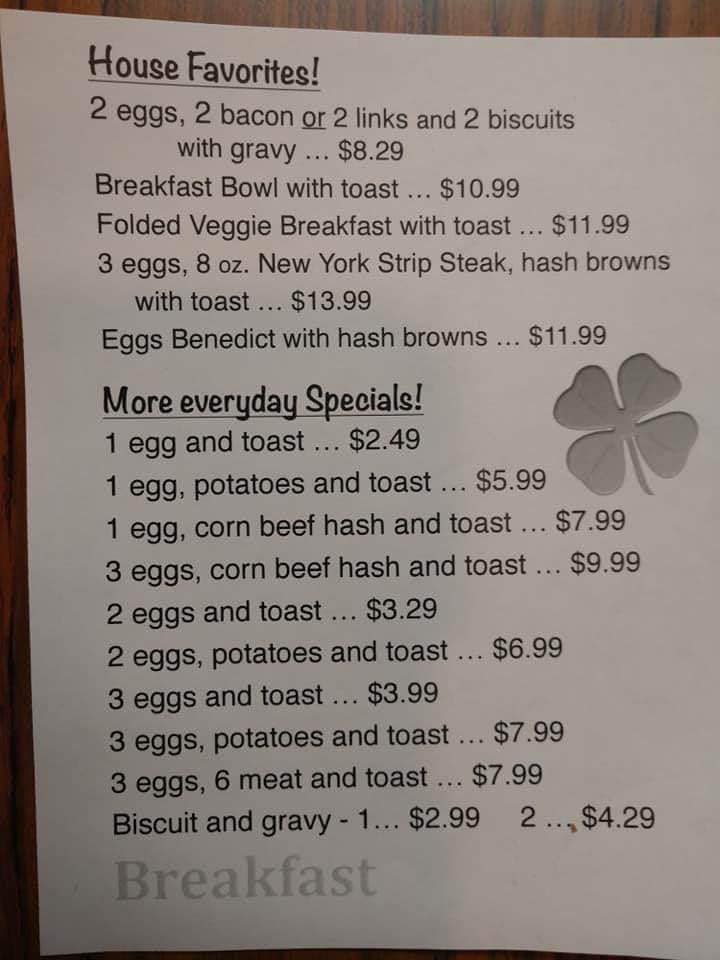 House Favorites!

2 eggs, 2 bacon or 2 links and 2 biscuits with gravy ... $8.29

Breakfast Bowl with toast ... $10.99

Folded Veggie Breakfast with toast ... $11.99

3 eggs, 8 oz. New York Strip Steak, hash browns with toast ... $13.99

Eggs Benedict with hash browns ... $11.99

More everyday Specials!

1 egg and toast ... $2.49

1 egg, potatoes and toast ... $5.99

1 egg, corn beef hash and toast ... $7.99

3 eggs, corn beef hash and toast ... $9.99

2 eggs and toast ... $3.29

2 eggs, potatoes and toast ... $6.99

3 eggs and toast ... $3.99

3 eggs, potatoes and toast ... $7.99

3 eggs, 6 meat and toast ... $7.99

Biscuit and gravy - 1... $2.99    2 ... $4.29

Breakfast